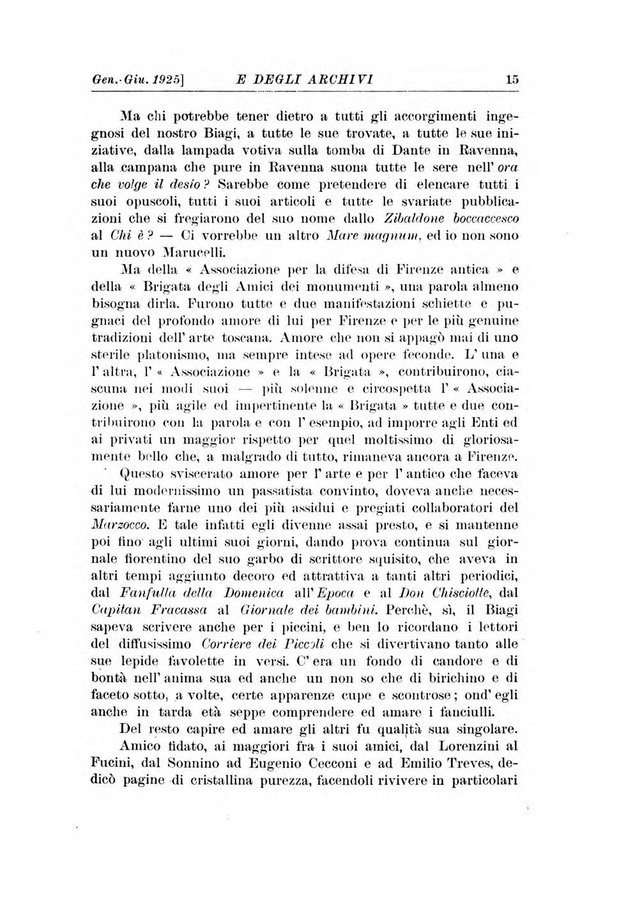 Gen.-Giu. 1925] E DEGLI ARCHIVI 15

Ma chi potrebbe tener dietro a tutti gli accorgimenti ingegnosi del nostro Biagi, a tutte le sue trovate, a tutte le sue iniziative, dalla lampada votiva sulla tomba di Dante in Ravenna, alla campana che pure in Ravenna suona tutte le sere nell' ora che volge il desio? Sarebbe come pretendere di elencare tutti i suoi opuscoli, tutti i suoi articoli e tutte le svariate pubblicazioni che si fregiarono del suo nome dallo Zibaldone boccaccesco al Chi è? — Ci vorrebbe un altro Mare magnum, ed io non sono un nuovo Marucelli.

Ma della « Associazione per la difesa di Firenze antica » e della « Brigata degli Amici dei monumenti », una parola almeno bisogna dirla. Furono tutte e due manifestazioni schiette e pugnaci del profondo amore di lui per Firenze e per le più genuine tradizioni dell' arte toscana. Amore che non si appagò mai di uno sterile platonismo, ma sempre intese ad opere feconde. L' una e l' altra, l' « Associazione » e la « Brigata », contribuirono, ciascuna nei modi suoi — più solenne e circospetta l' « Associazione », più agile ed impertinente la « Brigata » tutte e due contribuirono con la parola e con l' esempio, ad imporre agli Enti ed ai privati un maggior rispetto per quel moltissimo di gloriosamente bello che, a malgrado di tutto, rimaneva ancora a Firenze.

Questo sviscerato amore per l' arte e per l' antico che faceva di lui modernissimo un passatista convinto, doveva anche necessariamente farne uno dei più assidui e pregiati collaboratori del Marzocco. E tale infatti egli divenne assai presto, e si mantenne poi fino agli ultimi suoi giorni, dando prova continua sul giornale fiorentino del suo garbo di scrittore squisito, che aveva in altri tempi aggiunto decoro ed attrattiva a tanti altri periodici, dal Fanfulla della Domenica all' Epoca e al Don Chisciotte, dal Capitan Fracassa al Giornale dei bambini. Perchè, sì, il Biagi sapeva scrivere anche per i piccini, e ben lo ricordano i lettori del diffusissimo Corriere dei Piccoli che si divertivano tanto alle sue lepide favolette in versi. C' era un fondo di candore e di bontà nell' anima sua ed anche un non so che di birichino e di faceto sotto, a volte, certe apparenze cupe e scontrose; ond' egli anche in tarda età seppe comprendere ed amare i fanciulli.

Del resto capire ed amare gli altri fu qualità sua singolare. Amico fidato, ai maggiori fra i suoi amici, dal Lorenzini al Fucini, dal Sonnino ad Eugenio Cecconi e ad Emilio Treves, dedicò pagine di cristallina purezza, facendoli rivivere in particolari